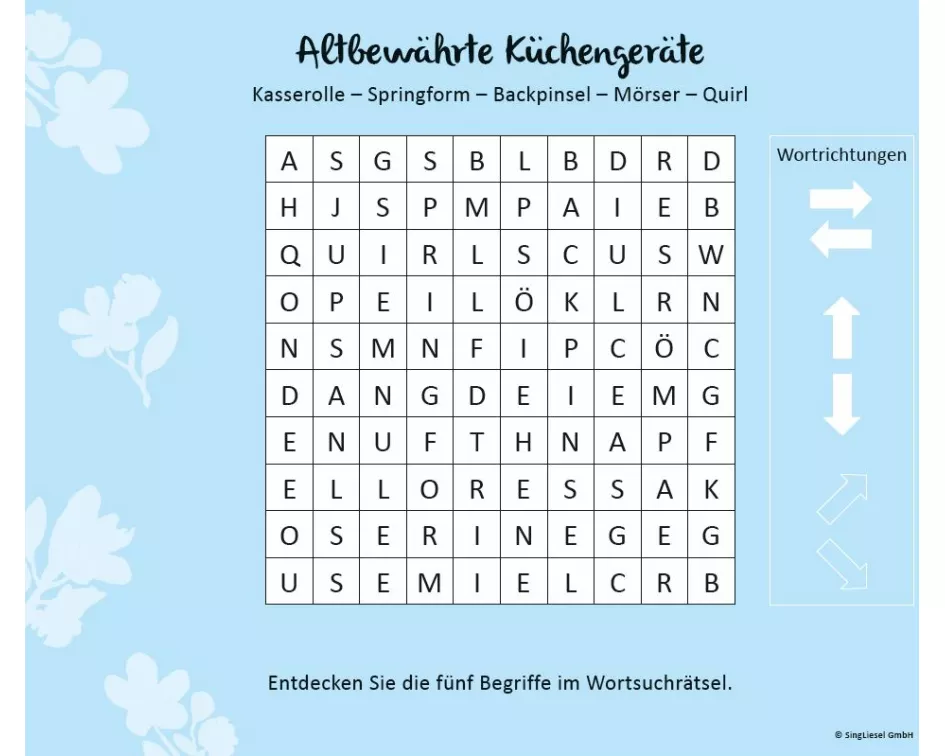 Altbewährte Küchengeräte

Kasserolle – Springform – Backpinsel – Mörser – Quirl

| A | S | G | S | B | L | B | D | R | D |
|---|---|---|---|---|---|---|---|---|---|
| H | J | S | P | M | P | A | I | E | B |
| Q | U | I | R | L | S | C | U | S | W |
| O | P | E | I | L | Ö | K | L | R | N |
| N | S | M | N | F | I | P | C | Ö | C |
| D | A | N | G | D | E | I | E | M | G |
| E | N | U | F | T | H | N | A | P | F |
| E | L | L | O | R | E | S | S | A | K |
| O | S | E | R | I | N | E | G | E | G |
| U | S | E | M | I | E | L | C | R | B |

Wortrichtungen

Entdecken Sie die fünf Begriffe im Wortsuchrätsel.

© SingLiesel GmbH